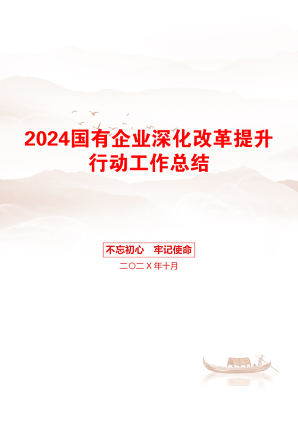 2024国有企业深化改革提升行动工作总结

不忘初心　牢记使命

二〇二X年十月